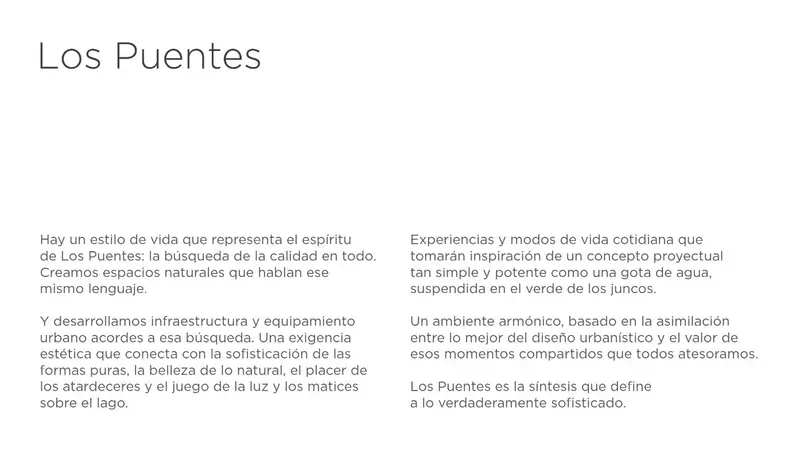 Los Puentes

Hay un estilo de vida que representa el espíritu de Los Puentes: la búsqueda de la calidad en todo. Creamos espacios naturales que hablan ese mismo lenguaje.

Y desarrollamos infraestructura y equipamiento urbano acordes a esa búsqueda. Una exigencia estética que conecta con la sofisticación de las formas puras, la belleza de lo natural, el placer de los atardeceres y el juego de la luz y los matices sobre el lago.

Experiencias y modos de vida cotidiana que tomarán inspiración de un concepto proyectual tan simple y potente como una gota de agua, suspendida en el verde de los juncos.

Un ambiente armónico, basado en la asimilación entre lo mejor del diseño urbanístico y el valor de esos momentos compartidos que todos atesoramos.

Los Puentes es la síntesis que define a lo verdaderamente sofisticado.